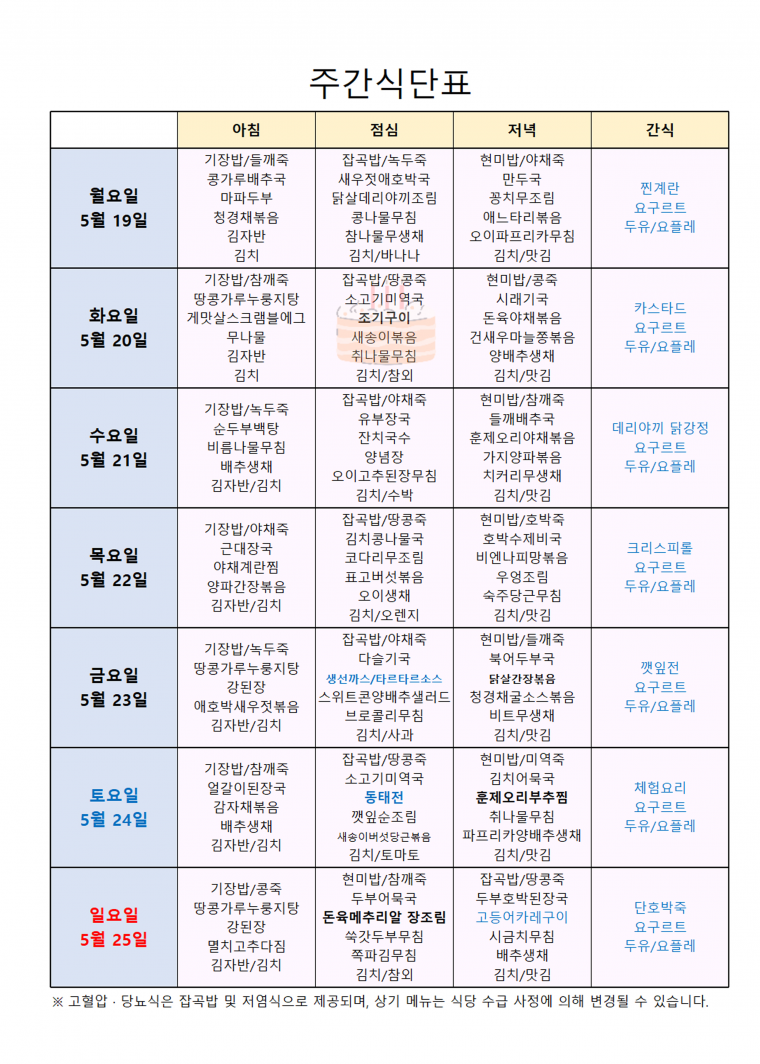 주간식단표

| | 아침 | 점심 | 저녁 | 간식 |
|---|---|---|---|---|
| 월요일 5월 19일 | 기장밥/들깨죽 콩가루배추국 마파두부 청경채볶음 김자반 김치 | 잡곡밥/녹두죽 새우젓애호박국 닭살데리야끼조림 콩나물무침 참나물무생채 김치/바나나 | 현미밥/야채죽 만두국 꽁치무조림 애느타리볶음 오이파프리카무침 김치/맛김 | 찐계란 요구르트 두유/요플레 |
| 화요일 5월 20일 | 기장밥/참깨죽 땅콩가루누룽지탕 게맛살스크램블에그 무나물 김자반 김치 | 잡곡밥/땅콩죽 소고기미역국 조기구이 새송이볶음 취나물무침 김치/참외 | 현미밥/콩죽 시래기국 돈육야채볶음 건새우마늘쫑볶음 양배추생채 김치/맛김 | 카스타드 요구르트 두유/요플레 |
| 수요일 5월 21일 | 기장밥/녹두죽 순두부백탕 비름나물무침 배추생채 김자반/김치 | 잡곡밥/야채죽 유부장국 잔치국수 양념장 오이고추된장무침 김치/수박 | 현미밥/참깨죽 들깨배추국 훈제오리야채볶음 가지양파볶음 치커리무생채 김치/맛김 | 데리야끼 닭강정 요구르트 두유/요플레 |
| 목요일 5월 22일 | 기장밥/야채죽 근대장국 야채계란찜 양파간장볶음 김자반/김치 | 잡곡밥/땅콩죽 김치콩나물국 코다리무조림 표고버섯볶음 오이생채 김치/오렌지 | 현미밥/호박죽 호박수제비국 비엔나피망볶음 우엉조림 숙주당근무침 김치/맛김 | 크리스피롤 요구르트 두유/요플레 |
| 금요일 5월 23일 | 기장밥/녹두죽 땅콩가루누룽지탕 강된장 애호박새우젓볶음 김자반/김치 | 잡곡밥/야채죽 다슬기국 생선까스/타르타르소스 스위트콘양배추샐러드 브로콜리무침 김치/사과 | 현미밥/들깨죽 북어두부국 닭살간장볶음 청경채굴소스볶음 비트무생채 김치/맛김 | 깻잎전 요구르트 두유/요플레 |
| 토요일 5월 24일 | 기장밥/참깨죽 얼갈이된장국 감자채볶음 배추생채 김자반/김치 | 잡곡밥/땅콩죽 소고기미역국 동태전 깻잎순조림 새송이버섯당근볶음 김치/토마토 | 현미밥/미역죽 김치어묵국 훈제오리부추찜 취나물무침 파프리카양배추생채 김치/맛김 | 체험요리 요구르트 두유/요플레 |
| 일요일 5월 25일 | 기장밥/콩죽 땅콩가루누룽지탕 강된장 멸치고추다짐 김자반/김치 | 현미밥/참깨죽 두부어묵국 돈육메추리알 장조림 쑥갓두부무침 쪽파김무침 김치/참외 | 잡곡밥/땅콩죽 두부호박된장국 고등어카레구이 시금치무침 배추생채 김치/맛김 | 단호박죽 요구르트 두유/요플레 |

※ 고혈압 · 당뇨식은 잡곡밥 및 저염식으로 제공되며, 상기 메뉴는 식당 수급 사정에 의해 변경될 수 있습니다.